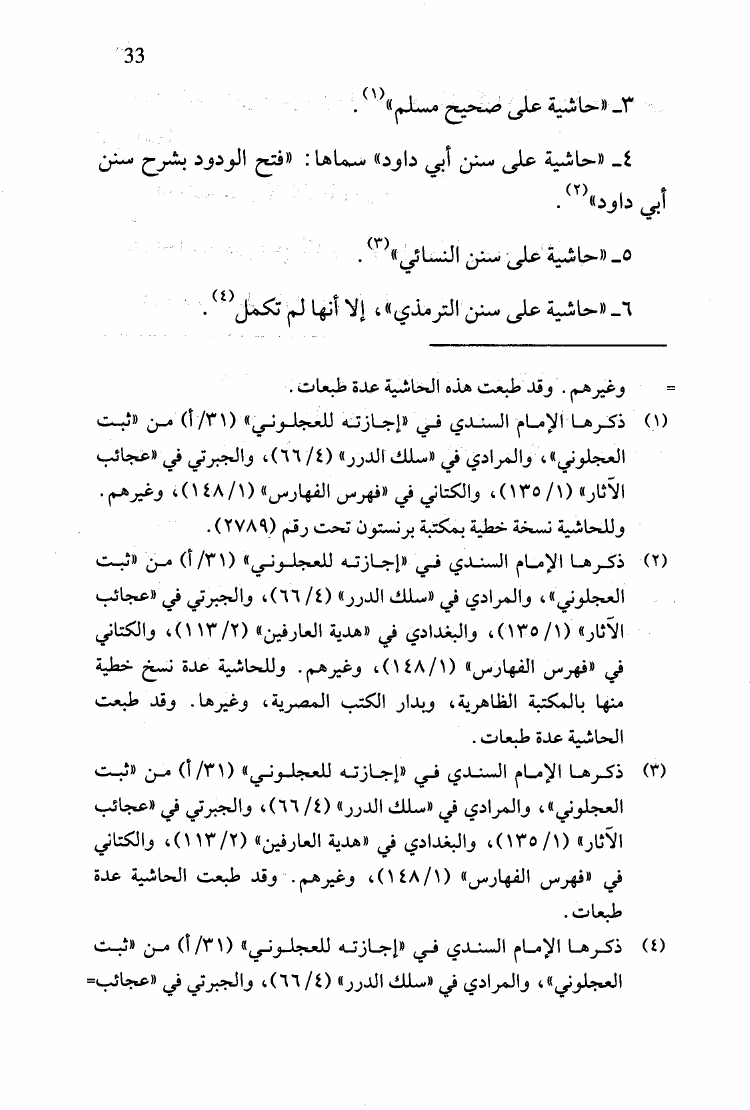 33

٣ـ «حاشية على صحيح مسلم»$^{(١)}$.

٤ـ «حاشية على سنن أبي داود» سماها: «فتح الودود بشرح سنن أبي داود»$^{(٢)}$.

٥ـ «حاشية على سنن النسائي»$^{(٣)}$.

٦ـ «حاشية على سنن الترمذي»، إلا أنها لم تكمل$^{(٤)}$.

= وغيرهم. وقد طبعت هذه الحاشية عدة طبعات.

(١) ذكرها الإمام السندي في «إجازته للعجلوني» (٣١/أ) من «ثبت العجلوني»، والمرادي في «سلك الدرر» (٤/٦٦)، والجبرتي في «عجائب الآثار» (١/١٣٥)، والكتاني في «فهرس الفهارس» (١/١٤٨)، وغيرهم. وللحاشية نسخة خطية بمكتبة برنستون تحت رقم (٢٧٨٩).

(٢) ذكرها الإمام السندي في «إجازته للعجلوني» (٣١/أ) من «ثبت العجلوني»، والمرادي في «سلك الدرر» (٤/٦٦)، والجبرتي في «عجائب الآثار» (١/١٣٥)، والبغدادي في «هدية العارفين» (٢/١١٣)، والكتاني في «فهرس الفهارس» (١/١٤٨)، وغيرهم. وللحاشية عدة نسخ خطية منها بالمكتبة الظاهرية، وبدار الكتب المصرية، وغيرها. وقد طبعت الحاشية عدة طبعات.

(٣) ذكرها الإمام السندي في «إجازته للعجلوني» (٣١/أ) من «ثبت العجلوني»، والمرادي في «سلك الدرر» (٤/٦٦)، والجبرتي في «عجائب الآثار» (١/١٣٥)، والبغدادي في «هدية العارفين» (٢/١١٣)، والكتاني في «فهرس الفهارس» (١/١٤٨)، وغيرهم. وقد طبعت الحاشية عدة طبعات.

(٤) ذكرها الإمام السندي في «إجازته للعجلوني» (٣١/أ) من «ثبت العجلوني»، والمرادي في «سلك الدرر» (٤/٦٦)، والجبرتي في «عجائب=